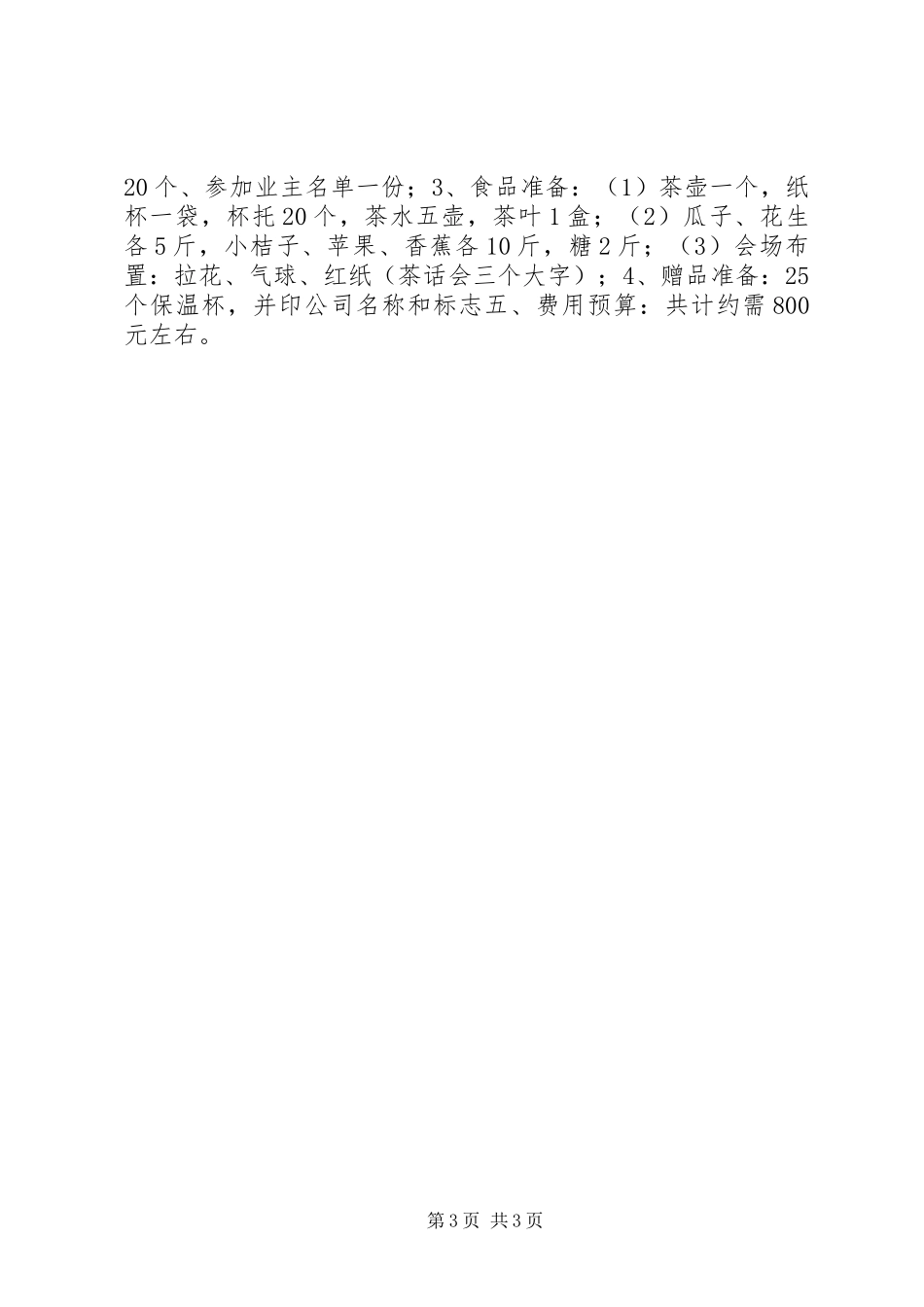 20个、参加业主名单一份；3、食品准备：（1）茶壶一个，纸杯一袋，杯托20个，茶水五壶，茶叶1盒；（2）瓜子、花生各5斤，小桔子、苹果、香蕉各10斤，糖2斤；（3）会场布置：拉花、气球、红纸（茶话会三个大字）；4、赠品准备：25个保温杯，并印公司名称和标志五、费用预算：共计约需800元左右。

第3页 共3页